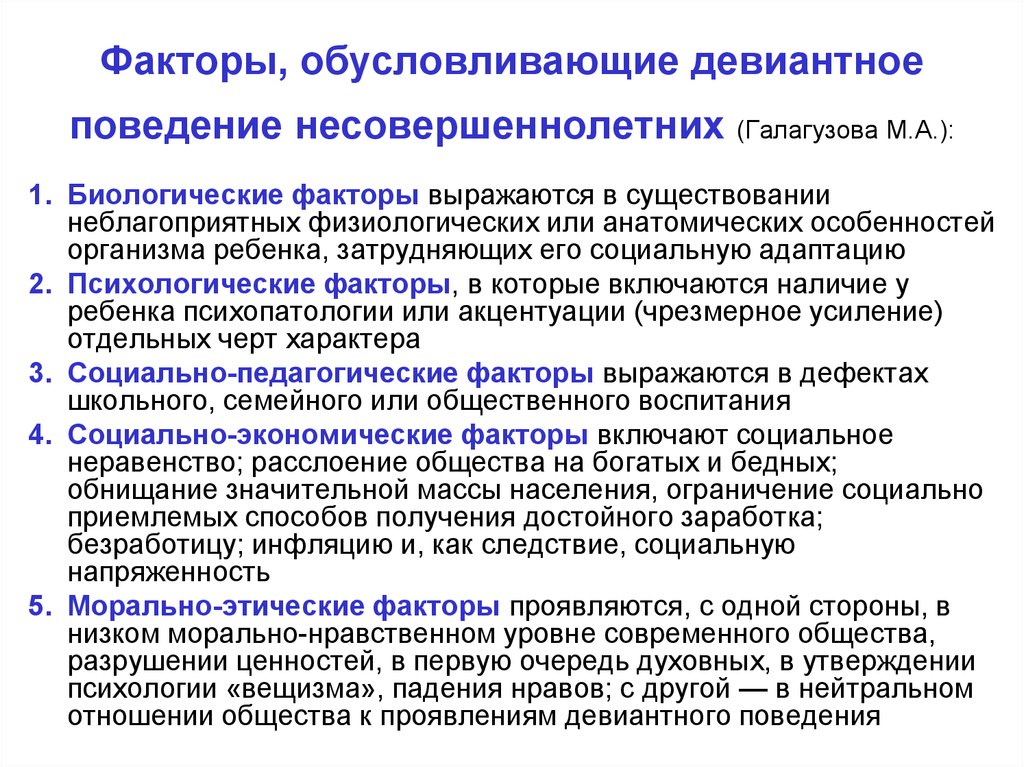 Факторы, обусловливающие девиантное поведение несовершеннолетних (Галагузова М.А.):

1. Биологические факторы выражаются в существовании неблагоприятных физиологических или анатомических особенностей организма ребенка, затрудняющих его социальную адаптацию
2. Психологические факторы, в которые включаются наличие у ребенка психопатологии или акцентуации (чрезмерное усиление) отдельных черт характера
3. Социально-педагогические факторы выражаются в дефектах школьного, семейного или общественного воспитания
4. Социально-экономические факторы включают социальное неравенство; расслоение общества на богатых и бедных; обнищание значительной массы населения, ограничение социально приемлемых способов получения достойного заработка; безработицу; инфляцию и, как следствие, социальную напряженность
5. Морально-этические факторы проявляются, с одной стороны, в низком морально-нравственном уровне современного общества, разрушении ценностей, в первую очередь духовных, в утверждении психологии «вещизма», падения нравов; с другой — в нейтральном отношении общества к проявлениям девиантного поведения